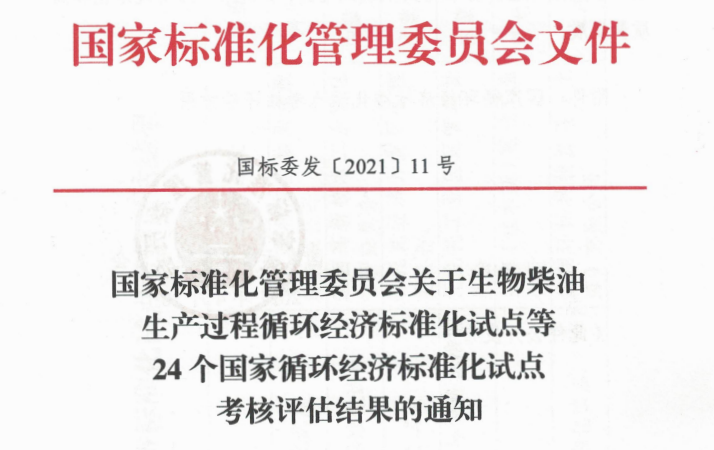 国家标准化管理委员会文件

国标委发〔2021〕11号

国家标准化管理委员会关于生物柴油生产过程循环经济标准化试点等24个国家循环经济标准化试点考核评估结果的通知